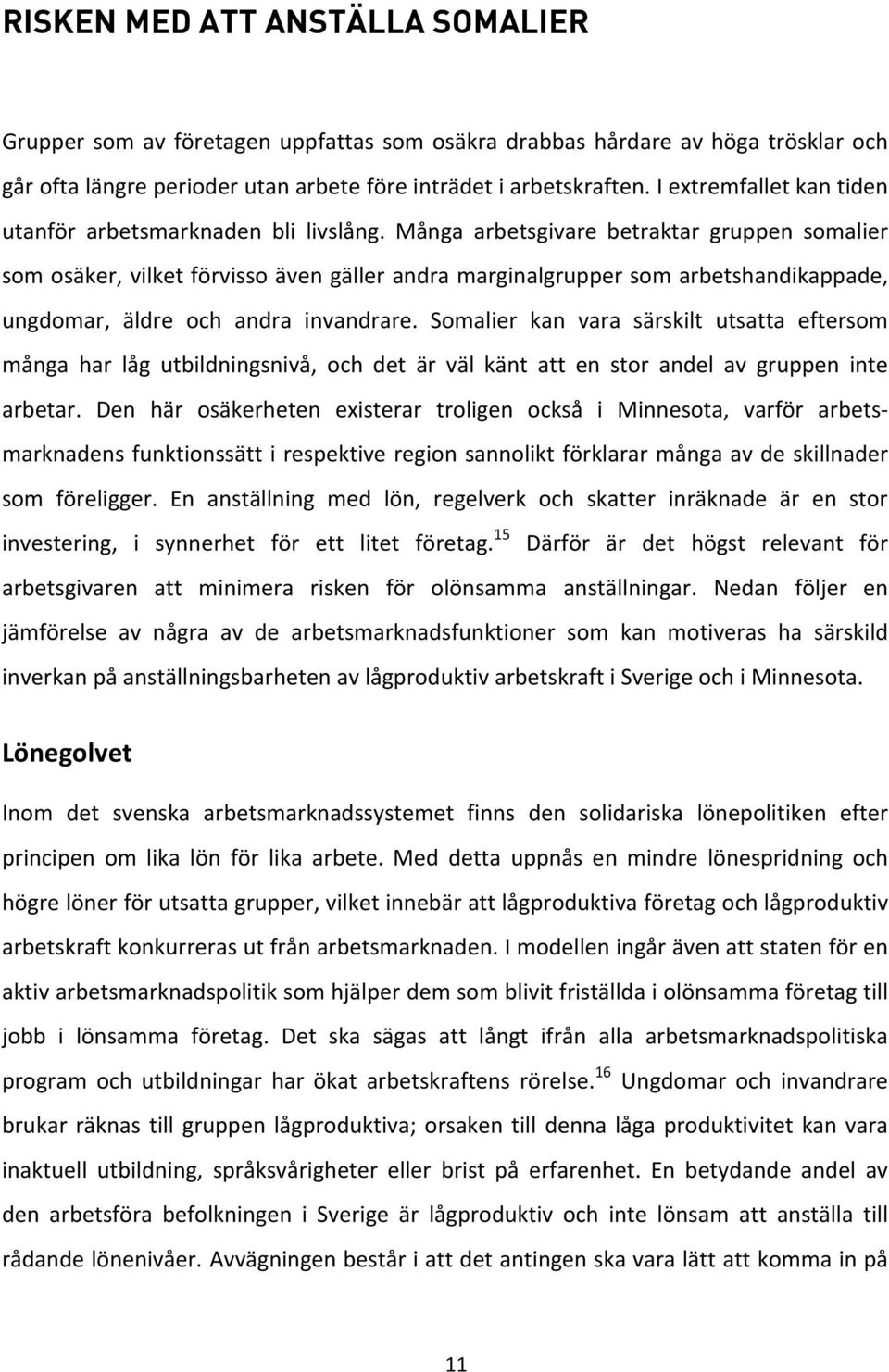 RISKEN MED ATT ANSTÄLLA SOMALIER

Grupper som av företagen uppfattas som osäkra drabbas hårdare av höga trösklar och går ofta längre perioder utan arbete före inträdet i arbetskraften. I extremfallet kan tiden utanför arbetsmarknaden bli livslång. Många arbetsgivare betraktar gruppen somalier som osäker, vilket förvisso även gäller andra marginalgrupper som arbetshandikappade, ungdomar, äldre och andra invandrare. Somalier kan vara särskilt utsatta eftersom många har låg utbildningsnivå, och det är väl känt att en stor andel av gruppen inte arbetar. Den här osäkerheten existerar troligen också i Minnesota, varför arbetsmarknadens funktionssätt i respektive region sannolikt förklarar många av de skillnader som föreligger. En anställning med lön, regelverk och skatter inräknade är en stor investering, i synnerhet för ett litet företag.$^{15}$ Därför är det högst relevant för arbetsgivaren att minimera risken för olönsamma anställningar. Nedan följer en jämförelse av några av de arbetsmarknadsfunktioner som kan motiveras ha särskild inverkan på anställningsbarheten av lågproduktiv arbetskraft i Sverige och i Minnesota.

Lönegolvet

Inom det svenska arbetsmarknadssystemet finns den solidariska lönepolitiken efter principen om lika lön för lika arbete. Med detta uppnås en mindre lönespridning och högre löner för utsatta grupper, vilket innebär att lågproduktiva företag och lågproduktiv arbetskraft konkurreras ut från arbetsmarknaden. I modellen ingår även att staten för en aktiv arbetsmarknadspolitik som hjälper dem som blivit friställda i olönsamma företag till jobb i lönsamma företag. Det ska sägas att långt ifrån alla arbetsmarknadspolitiska program och utbildningar har ökat arbetskraftens rörelse.$^{16}$ Ungdomar och invandrare brukar räknas till gruppen lågproduktiva; orsaken till denna låga produktivitet kan vara inaktuell utbildning, språksvårigheter eller brist på erfarenhet. En betydande andel av den arbetsföra befolkningen i Sverige är lågproduktiv och inte lönsam att anställa till rådande lönenivåer. Avvägningen består i att det antingen ska vara lätt att komma in på

11